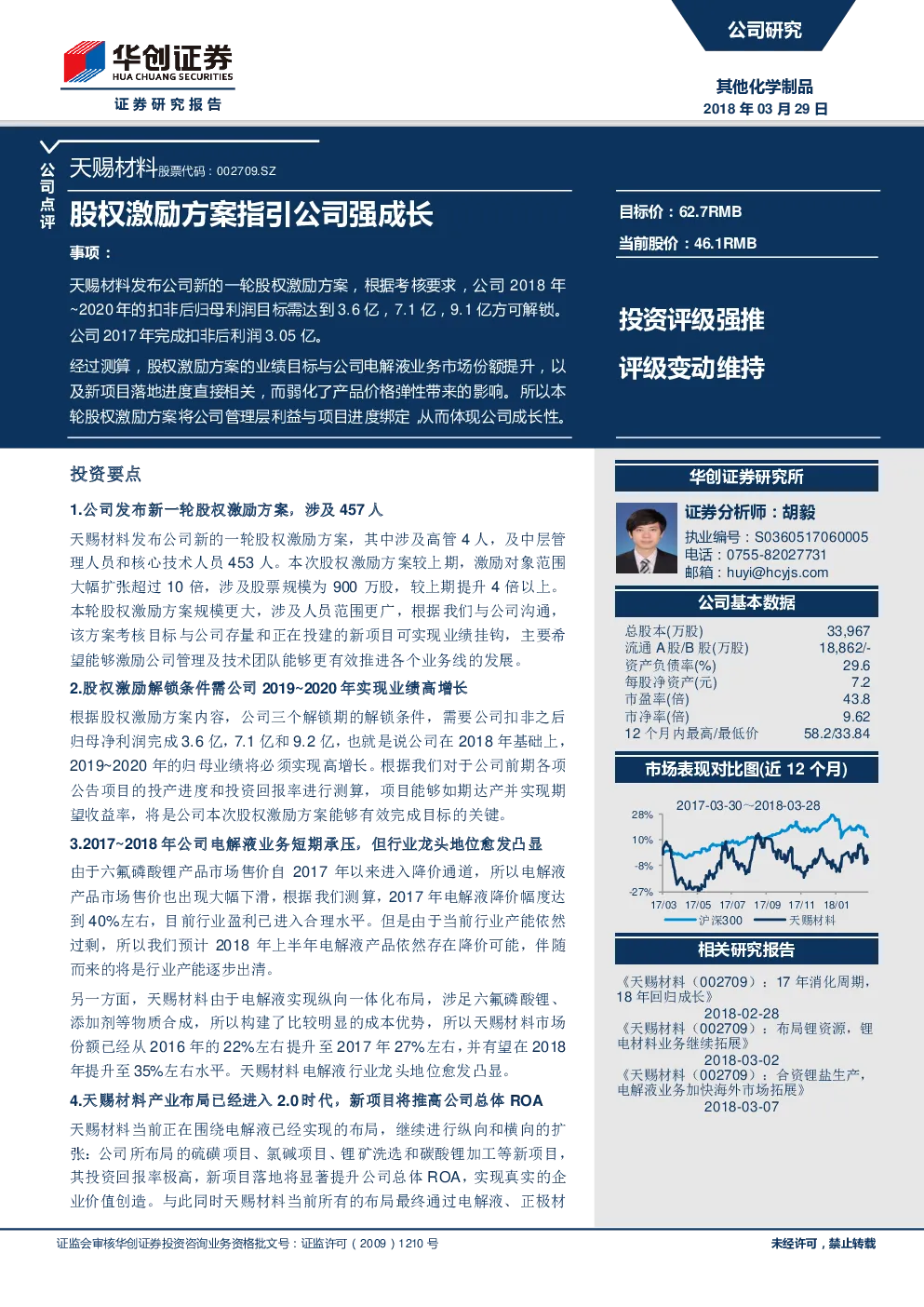 华创证券
HUA CHUANG SECURITIES
证券研究报告

公司研究

其他化学制品
2018 年 03 月 29 日

公司点评

天赐材料 股票代码：002709.SZ

股权激励方案指引公司强成长

事项：

天赐材料发布公司新的一轮股权激励方案，根据考核要求，公司 2018 年~2020 年的扣非后归母利润目标需达到 3.6 亿，7.1 亿，9.1 亿方可解锁。公司 2017 年完成扣非后利润 3.05 亿。

经过测算，股权激励方案的业绩目标与公司电解液业务市场份额提升，以及新项目落地进度直接相关，而弱化了产品价格弹性带来的影响。所以本轮股权激励方案将公司管理层利益与项目进度绑定 从而体现公司成长性。

目标价：62.7RMB

当前股价：46.1RMB

投资评级强推

评级变动维持

投资要点

1.公司发布新一轮股权激励方案，涉及 457 人

天赐材料发布公司新的一轮股权激励方案，其中涉及高管 4 人，及中层管理人员和核心技术人员 453 人。本次股权激励方案较上期，激励对象范围大幅扩张超过 10 倍，涉及股票规模为 900 万股，较上期提升 4 倍以上。本轮股权激励方案规模更大，涉及人员范围更广，根据我们与公司沟通，该方案考核目标与公司存量和正在投建的新项目可实现业绩挂钩，主要希望能够激励公司管理及技术团队能够更有效推进各个业务线的发展。

2.股权激励解锁条件需公司 2019~2020 年实现业绩高增长

根据股权激励方案内容，公司三个解锁期的解锁条件，需要公司扣非之后归母净利润完成 3.6 亿，7.1 亿和 9.2 亿，也就是说公司在 2018 年基础上，2019~2020 年的归母业绩将必须实现高增长。根据我们对于公司前期各项公告项目的投产进度和投资回报率进行测算，项目能够如期达产并实现期望收益率，将是公司本次股权激励方案能够有效完成目标的关键。

3.2017~2018 年公司电解液业务短期承压，但行业龙头地位愈发凸显

由于六氟磷酸锂产品市场售价自 2017 年以来进入降价通道，所以电解液产品市场售价也出现大幅下滑，根据我们测算，2017 年电解液降价幅度达到 40%左右，目前行业盈利已进入合理水平。但是由于当前行业产能依然过剩，所以我们预计 2018 年上半年电解液产品依然存在降价可能，伴随而来的将是行业产能逐步出清。

另一方面，天赐材料由于电解液实现纵向一体化布局，涉足六氟磷酸锂、添加剂等物质合成，所以构建了比较明显的成本优势，所以天赐材料市场份额已经从 2016 年的 22%左右提升至 2017 年 27%左右，并有望在 2018 年提升至 35%左右水平。天赐材料电解液行业龙头地位愈发凸显。

4.天赐材料产业布局已经进入 2.0 时代，新项目将推高公司总体 ROA

天赐材料当前正在围绕电解液已经实现的布局，继续进行纵向和横向的扩张：公司所布局的硫磺项目、氯碱项目、锂矿洗选和碳酸锂加工等新项目，其投资回报率极高，新项目落地将显著提升公司总体 ROA，实现真实的企业价值创造。与此同时天赐材料当前所有的布局最终通过电解液、正极材

华创证券研究所

证券分析师：胡毅
执业编号：S0360517060005
电话：0755-82027731
邮箱：huyi@hcyjs.com

公司基本数据

| | |
|---|---|
| 总股本(万股) | 33,967 |
| 流通 A 股/B 股(万股) | 18,862/- |
| 资产负债率(%) | 29.6 |
| 每股净资产(元) | 7.2 |
| 市盈率(倍) | 43.8 |
| 市净率(倍) | 9.62 |
| 12 个月内最高/最低价 | 58.2/33.84 |

市场表现对比图(近 12 个月)

2017-03-30~2018-03-28
28%
10%
-8%
-27%
17/03 17/05 17/07 17/09 17/11 18/01
沪深300 天赐材料

相关研究报告

《天赐材料（002709）：17 年消化周期，18 年回归成长》
2018-02-28
《天赐材料（002709）：布局锂资源，锂电材料业务继续拓展》
2018-03-02
《天赐材料（002709）：合资锂盐生产，电解液业务加快海外市场拓展》
2018-03-07

证监会审核华创证券投资咨询业务资格批文号：证监许可（2009）1210 号

未经许可，禁止转载